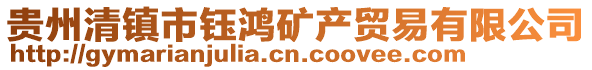 贵州清镇市钰鸿矿产贸易有限公司
http://gymarianjulia.cn.coovee.com